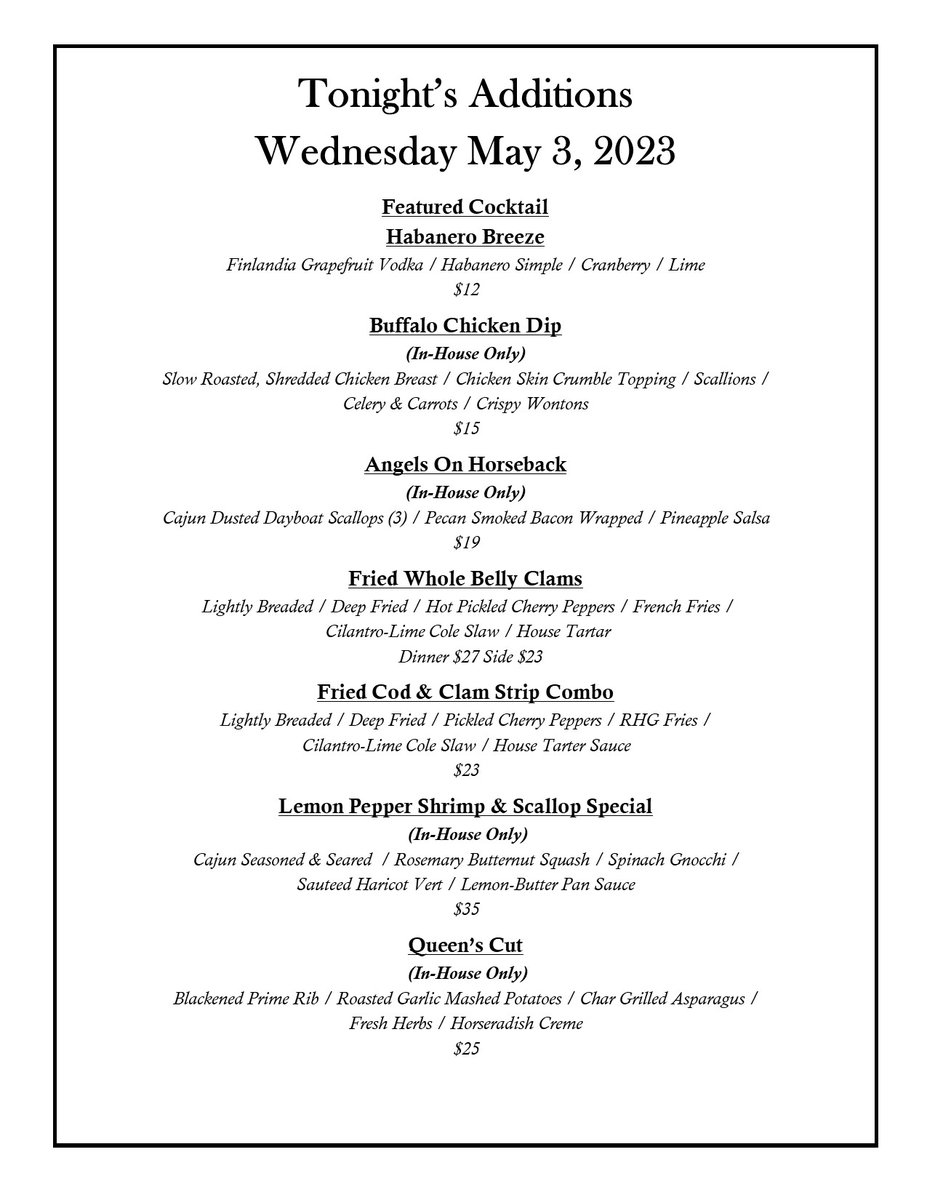 Tonight's Additions
Wednesday May 3, 2023

Featured Cocktail
Habanero Breeze
Finlandia Grapefruit Vodka / Habanero Simple / Cranberry / Lime
$12

Buffalo Chicken Dip
(In-House Only)
Slow Roasted, Shredded Chicken Breast / Chicken Skin Crumble Topping / Scallions / Celery & Carrots / Crispy Wontons
$15

Angels On Horseback
(In-House Only)
Cajun Dusted Dayboat Scallops (3) / Pecan Smoked Bacon Wrapped / Pineapple Salsa
$19

Fried Whole Belly Clams
Lightly Breaded / Deep Fried / Hot Pickled Cherry Peppers / French Fries / Cilantro-Lime Cole Slaw / House Tartar
Dinner $27 Side $23

Fried Cod & Clam Strip Combo
Lightly Breaded / Deep Fried / Pickled Cherry Peppers / RHG Fries / Cilantro-Lime Cole Slaw / House Tarter Sauce
$23

Lemon Pepper Shrimp & Scallop Special
(In-House Only)
Cajun Seasoned & Seared / Rosemary Butternut Squash / Spinach Gnocchi / Sauteed Haricot Vert / Lemon-Butter Pan Sauce
$35

Queen's Cut
(In-House Only)
Blackened Prime Rib / Roasted Garlic Mashed Potatoes / Char Grilled Asparagus / Fresh Herbs / Horseradish Creme
$25